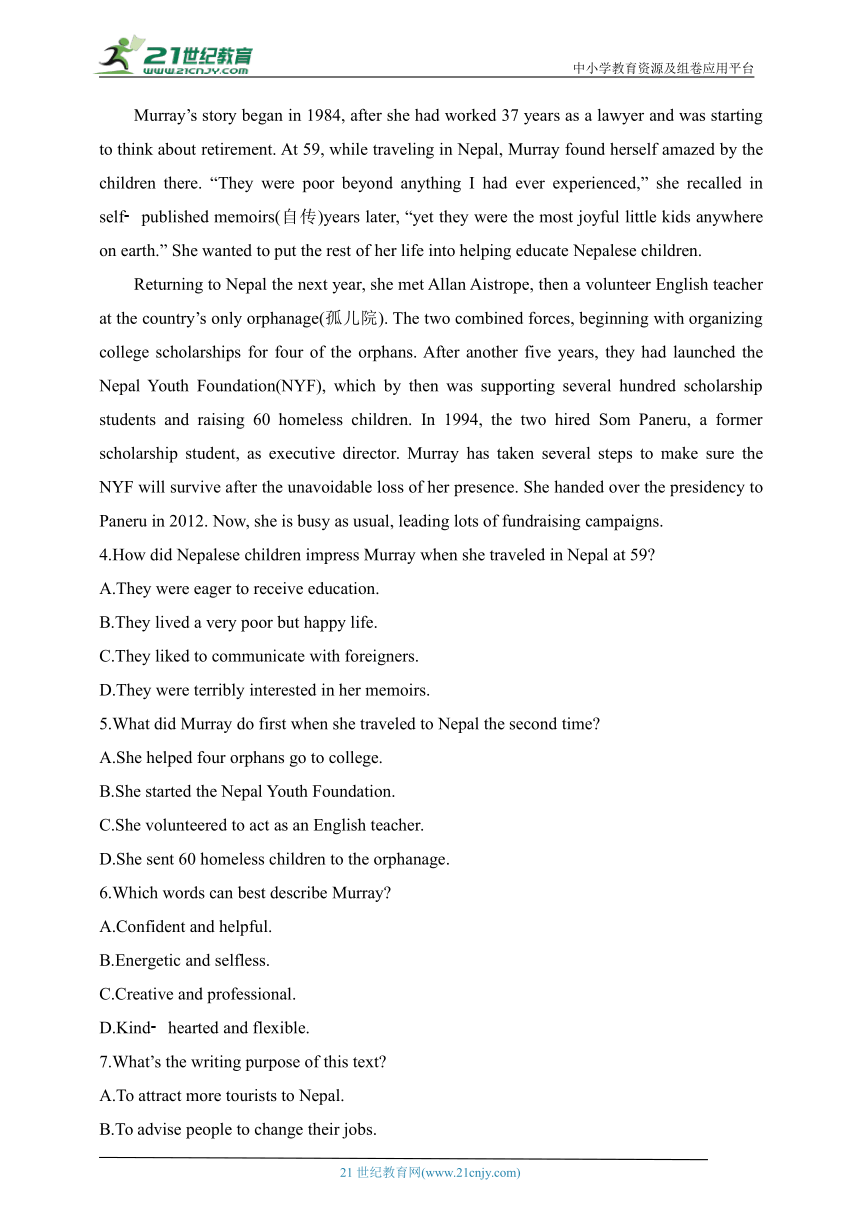 21世纪教育
www.21cnjy.com
中小学教育资源及组卷应用平台

Murray's story began in 1984, after she had worked 37 years as a lawyer and was starting to think about retirement. At 59, while traveling in Nepal, Murray found herself amazed by the children there. "They were poor beyond anything I had ever experienced," she recalled in self- published memoirs(自传)years later, "yet they were the most joyful little kids anywhere on earth." She wanted to put the rest of her life into helping educate Nepalese children.

Returning to Nepal the next year, she met Allan Aistrope, then a volunteer English teacher at the country's only orphanage(孤儿院). The two combined forces, beginning with organizing college scholarships for four of the orphans. After another five years, they had launched the Nepal Youth Foundation(NYF), which by then was supporting several hundred scholarship students and raising 60 homeless children. In 1994, the two hired Som Paneru, a former scholarship student, as executive director. Murray has taken several steps to make sure the NYF will survive after the unavoidable loss of her presence. She handed over the presidency to Paneru in 2012. Now, she is busy as usual, leading lots of fundraising campaigns.

4.How did Nepalese children impress Murray when she traveled in Nepal at 59?
A.They were eager to receive education.
B.They lived a very poor but happy life.
C.They liked to communicate with foreigners.
D.They were terribly interested in her memoirs.
5.What did Murray do first when she traveled to Nepal the second time?
A.She helped four orphans go to college.
B.She started the Nepal Youth Foundation.
C.She volunteered to act as an English teacher.
D.She sent 60 homeless children to the orphanage.
6.Which words can best describe Murray?
A.Confident and helpful.
B.Energetic and selfless.
C.Creative and professional.
D.Kind- hearted and flexible.
7.What's the writing purpose of this text?
A.To attract more tourists to Nepal.
B.To advise people to change their jobs.

21 世纪教育网(www.21cnjy.com)